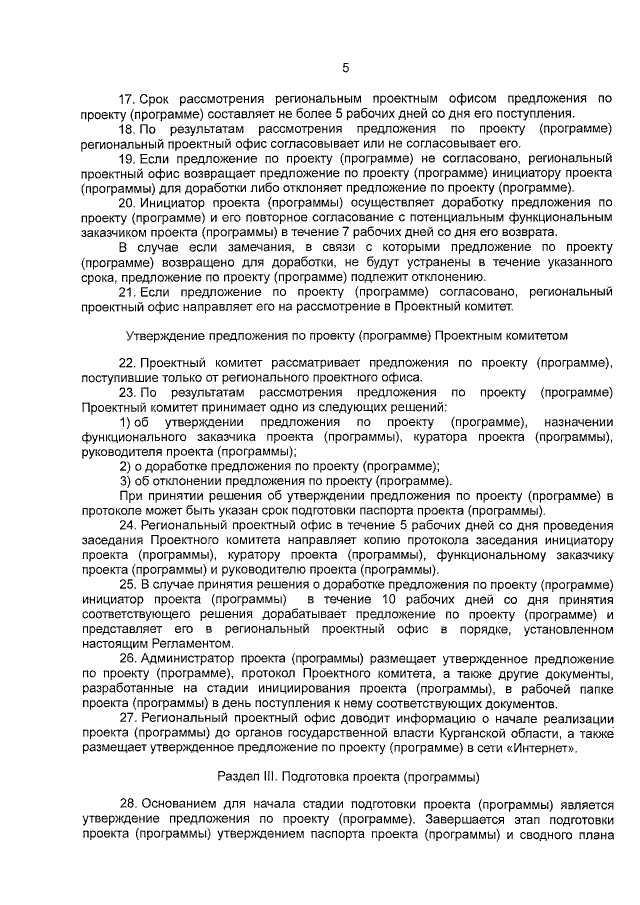 5

17. Срок рассмотрения региональным проектным офисом предложения по проекту (программе) составляет не более 5 рабочих дней со дня его поступления.

18. По результатам рассмотрения предложения по проекту (программе) региональный проектный офис согласовывает или не согласовывает его.

19. Если предложение по проекту (программе) не согласовано, региональный проектный офис возвращает предложение по проекту (программе) инициатору проекта (программы) для доработки либо отклоняет предложение по проекту (программе).

20. Инициатор проекта (программы) осуществляет доработку предложения по проекту (программе) и его повторное согласование с потенциальным функциональным заказчиком проекта (программы) в течение 7 рабочих дней со дня его возврата.

В случае если замечания, в связи с которыми предложение по проекту (программе) возвращено для доработки, не будут устранены в течение указанного срока, предложение по проекту (программе) подлежит отклонению.

21. Если предложение по проекту (программе) согласовано, региональный проектный офис направляет его на рассмотрение в Проектный комитет.

Утверждение предложения по проекту (программе) Проектным комитетом

22. Проектный комитет рассматривает предложения по проекту (программе), поступившие только от регионального проектного офиса.

23. По результатам рассмотрения предложения по проекту (программе) Проектный комитет принимает одно из следующих решений:

1) об утверждении предложения по проекту (программе), назначении функционального заказчика проекта (программы), куратора проекта (программы), руководителя проекта (программы);

2) о доработке предложения по проекту (программе);

3) об отклонении предложения по проекту (программе).

При принятии решения об утверждении предложения по проекту (программе) в протоколе может быть указан срок подготовки паспорта проекта (программы).

24. Региональный проектный офис в течение 5 рабочих дней со дня проведения заседания Проектного комитета направляет копию протокола заседания инициатору проекта (программы), куратору проекта (программы), функциональному заказчику проекта (программы) и руководителю проекта (программы).

25. В случае принятия решения о доработке предложения по проекту (программе) инициатор проекта (программы) в течение 10 рабочих дней со дня принятия соответствующего решения дорабатывает предложение по проекту (программе) и представляет его в региональный проектный офис в порядке, установленном настоящим Регламентом.

26. Администратор проекта (программы) размещает утвержденное предложение по проекту (программе), протокол Проектного комитета, а также другие документы, разработанные на стадии инициирования проекта (программы), в рабочей папке проекта (программы) в день поступления к нему соответствующих документов.

27. Региональный проектный офис доводит информацию о начале реализации проекта (программы) до органов государственной власти Курганской области, а также размещает утвержденное предложение по проекту (программе) в сети «Интернет».

Раздел III. Подготовка проекта (программы)

28. Основанием для начала стадии подготовки проекта (программы) является утверждение предложения по проекту (программе). Завершается этап подготовки проекта (программы) утверждением паспорта проекта (программы) и сводного плана